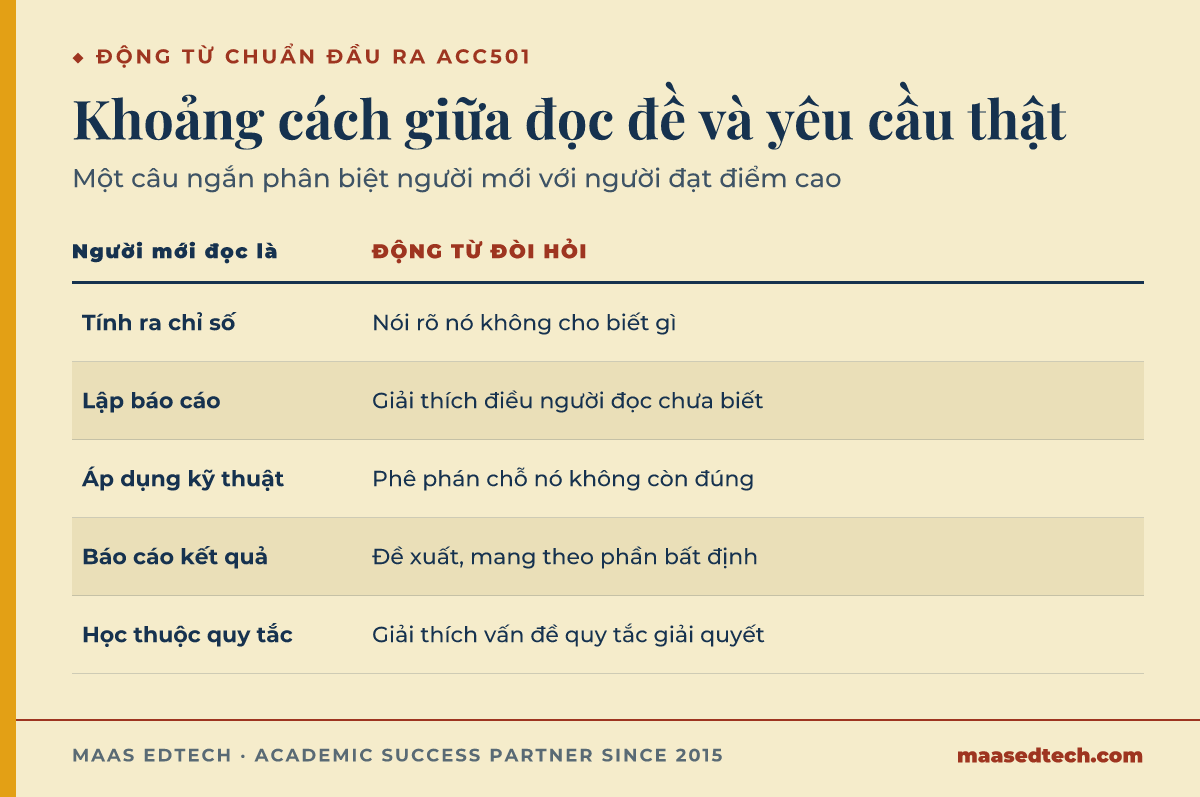 ◆ ĐỘNG TỪ CHUẨN ĐẦU RA ACC501

Khoảng cách giữa đọc đề và yêu cầu thật

Một câu ngắn phân biệt người mới với người đạt điểm cao

| Người mới đọc là | ĐỘNG TỪ ĐÒI HỎI |
|---|---|
| Tính ra chỉ số | Nói rõ nó không cho biết gì |
| Lập báo cáo | Giải thích điều người đọc chưa biết |
| Áp dụng kỹ thuật | Phê phán chỗ nó không còn đúng |
| Báo cáo kết quả | Đề xuất, mang theo phần bất định |
| Học thuộc quy tắc | Giải thích vấn đề quy tắc giải quyết |

MAAS EDTECH · ACADEMIC SUCCESS PARTNER SINCE 2015

maasedtech.com